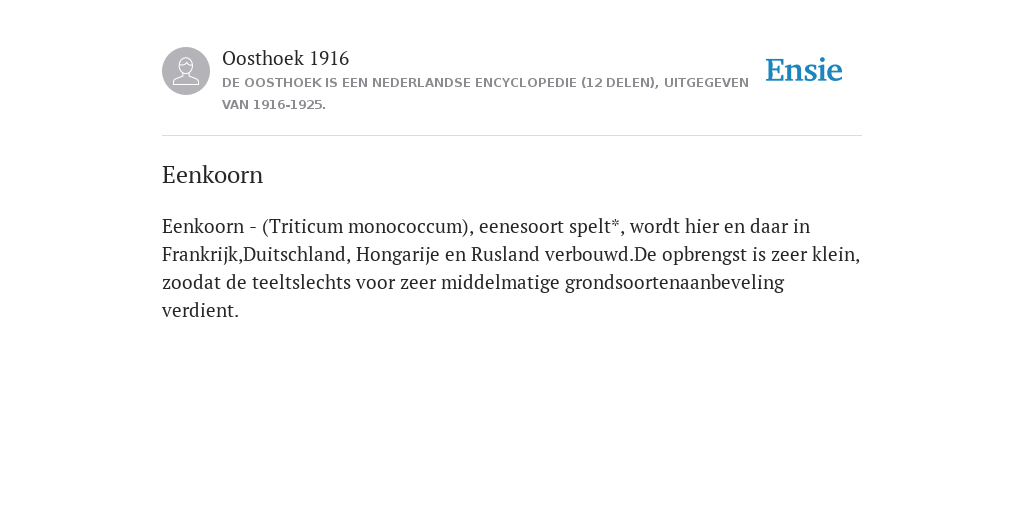 Oosthoek 1916
DE OOSTHOEK IS EEN NEDERLANDSE ENCYCLOPEDIE (12 DELEN), UITGEGEVEN VAN 1916-1925.

Ensie

Eenkoorn

Eenkoorn - (Triticum monococcum), eenesoort spelt*, wordt hier en daar in Frankrijk,Duitschland, Hongarije en Rusland verbouwd.De opbrengst is zeer klein, zoodat de teeltslechts voor zeer middelmatige grondsoortenaanbeveling verdient.